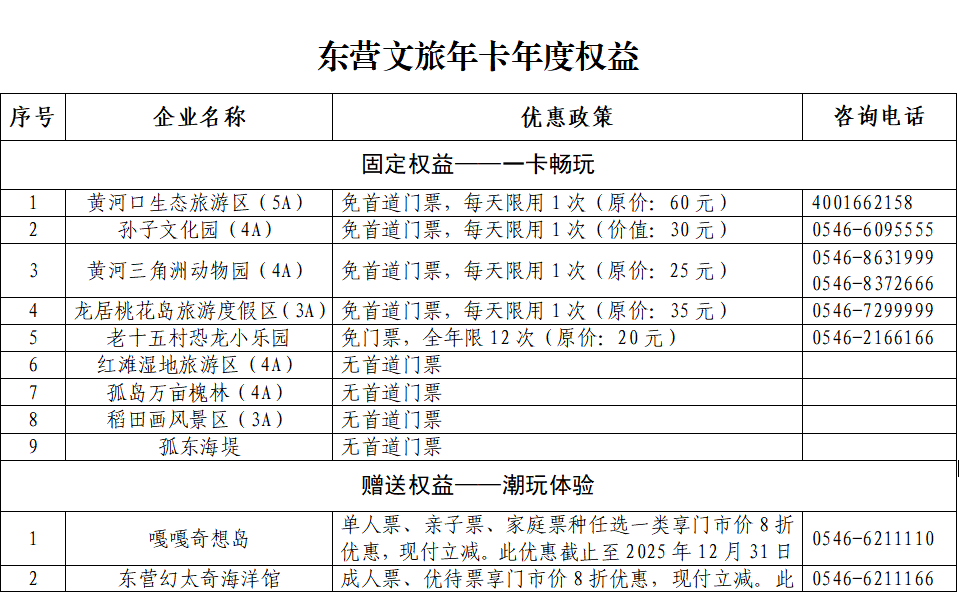 东营文旅年卡年度权益

| 序号 | 企业名称 | 优惠政策 | 咨询电话 |
|---|---|---|---|
| 固定权益——一卡畅玩 | | | |
| 1 | 黄河口生态旅游区（5A） | 免首道门票，每天限用 1 次（原价：60 元） | 4001662158 |
| 2 | 孙子文化园（4A） | 免首道门票，每天限用 1 次（价值：30 元） | 0546-6095555 |
| 3 | 黄河三角洲动物园（4A） | 免首道门票，每天限用 1 次（原价：25 元） | 0546-8631999 0546-8372666 |
| 4 | 龙居桃花岛旅游度假区（3A） | 免首道门票，每天限用 1 次（原价：35 元） | 0546-7299999 |
| 5 | 老十五村恐龙小乐园 | 免门票，全年限 12 次（原价：20 元） | 0546-2166166 |
| 6 | 红滩湿地旅游区（4A） | 无首道门票 | |
| 7 | 孤岛万亩槐林（4A） | 无首道门票 | |
| 8 | 稻田画风景区（3A） | 无首道门票 | |
| 9 | 孤东海堤 | 无首道门票 | |
| 赠送权益——潮玩体验 | | | |
| 1 | 嘎嘎奇想岛 | 单人票、亲子票、家庭票种任选一类享门市价 8 折优惠，现付立减。此优惠截止至 2025 年 12 月 31 日 | 0546-6211110 |
| 2 | 东营幻太奇海洋馆 | 成人票、优待票享门市价 8 折优惠，现付立减。此 | 0546-6211166 |